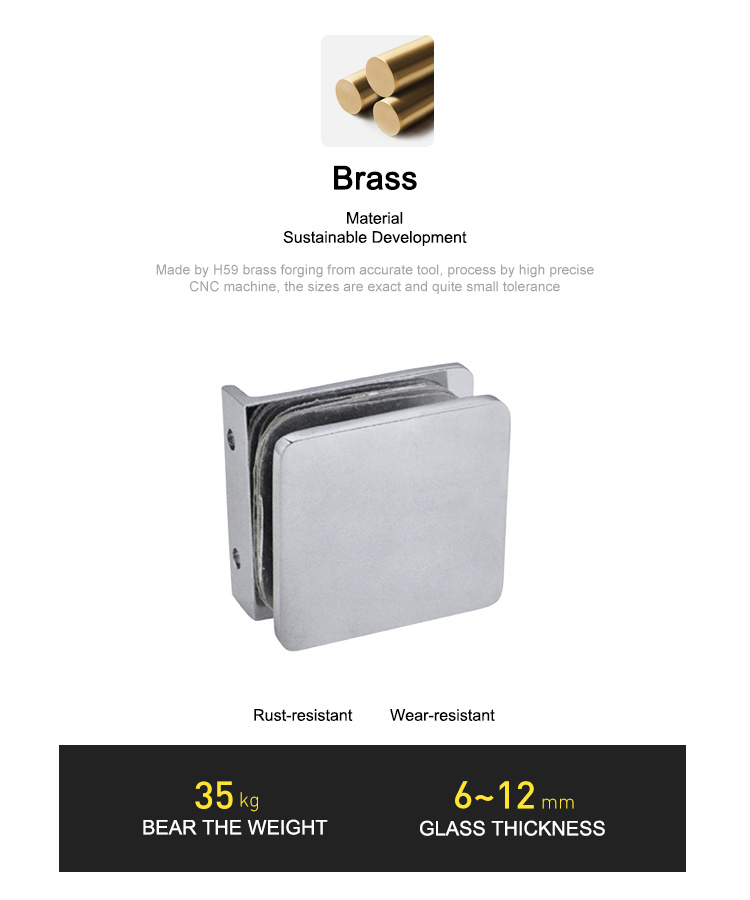 Brass

Material
Sustainable Development

Made by H59 brass forging from accurate tool, process by high precise CNC machine, the sizes are exact and quite small tolerance

Rust-resistant Wear-resistant

35 kg
BEAR THE WEIGHT

6~12 mm
GLASS THICKNESS